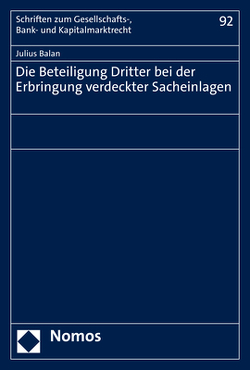 Schriften zum Gesellschafts-, Bank- und Kapitalmarktrecht

92

Julius Balan

Die Beteiligung Dritter bei der Erbringung verdeckter Sacheinlagen

Nomos